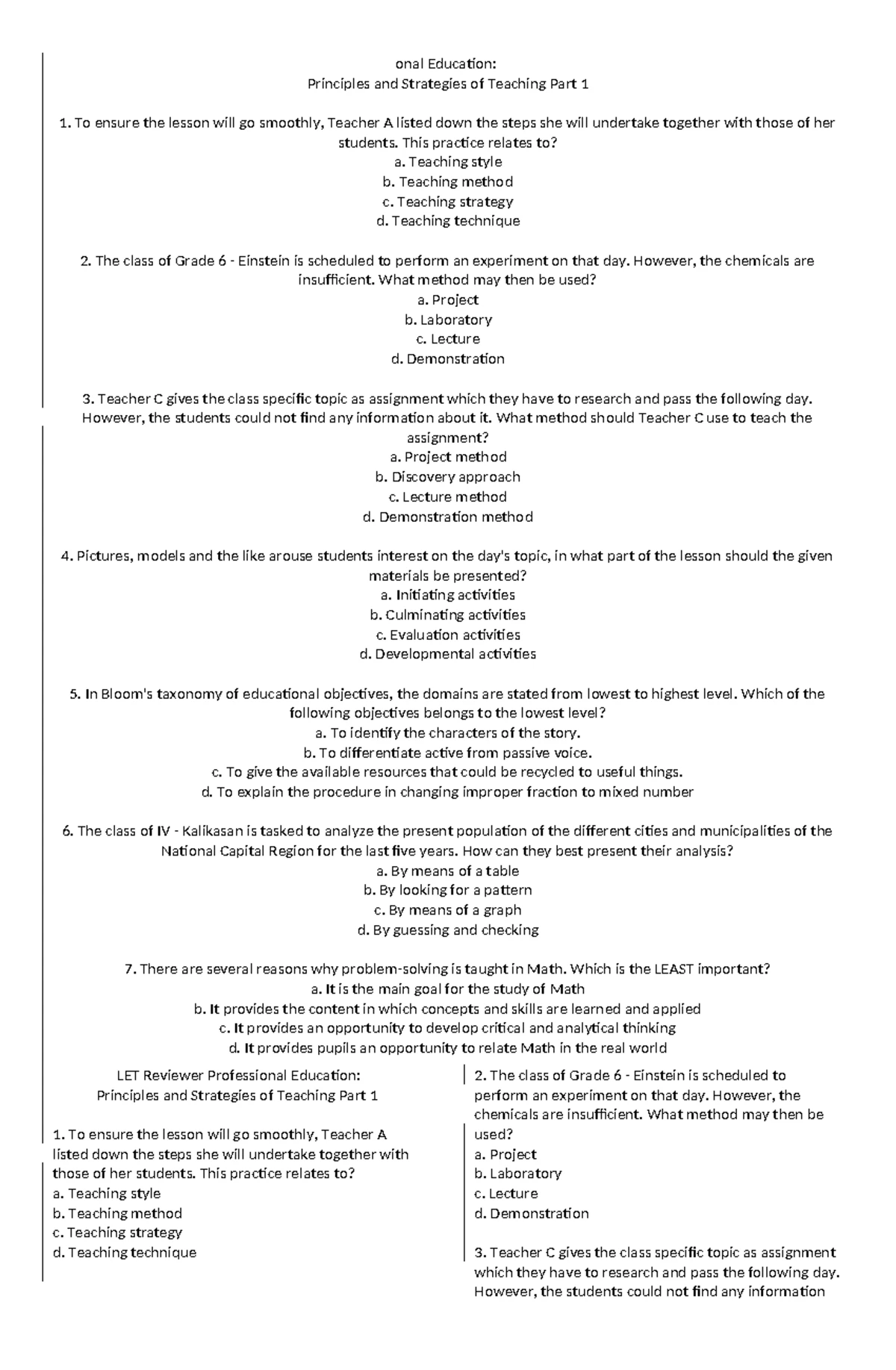 onal Education:
Principles and Strategies of Teaching Part 1

1. To ensure the lesson will go smoothly, Teacher A listed down the steps she will undertake together with those of her students. This practice relates to?
a. Teaching style
b. Teaching method
c. Teaching strategy
d. Teaching technique

2. The class of Grade 6 - Einstein is scheduled to perform an experiment on that day. However, the chemicals are insufficient. What method may then be used?
a. Project
b. Laboratory
c. Lecture
d. Demonstration

3. Teacher C gives the class specific topic as assignment which they have to research and pass the following day. However, the students could not find any information about it. What method should Teacher C use to teach the assignment?
a. Project method
b. Discovery approach
c. Lecture method
d. Demonstration method

4. Pictures, models and the like arouse students interest on the day's topic, in what part of the lesson should the given materials be presented?
a. Initiating activities
b. Culminating activities
c. Evaluation activities
d. Developmental activities

5. In Bloom's taxonomy of educational objectives, the domains are stated from lowest to highest level. Which of the following objectives belongs to the lowest level?
a. To identify the characters of the story.
b. To differentiate active from passive voice.
c. To give the available resources that could be recycled to useful things.
d. To explain the procedure in changing improper fraction to mixed number

6. The class of IV - Kalikasan is tasked to analyze the present population of the different cities and municipalities of the National Capital Region for the last five years. How can they best present their analysis?
a. By means of a table
b. By looking for a pattern
c. By means of a graph
d. By guessing and checking

7. There are several reasons why problem-solving is taught in Math. Which is the LEAST important?
a. It is the main goal for the study of Math
b. It provides the content in which concepts and skills are learned and applied
c. It provides an opportunity to develop critical and analytical thinking
d. It provides pupils an opportunity to relate Math in the real world

LET Reviewer Professional Education:
Principles and Strategies of Teaching Part 1

1. To ensure the lesson will go smoothly, Teacher A listed down the steps she will undertake together with those of her students. This practice relates to?
a. Teaching style
b. Teaching method
c. Teaching strategy
d. Teaching technique

2. The class of Grade 6 - Einstein is scheduled to perform an experiment on that day. However, the chemicals are insufficient. What method may then be used?
a. Project
b. Laboratory
c. Lecture
d. Demonstration

3. Teacher C gives the class specific topic as assignment which they have to research and pass the following day. However, the students could not find any information